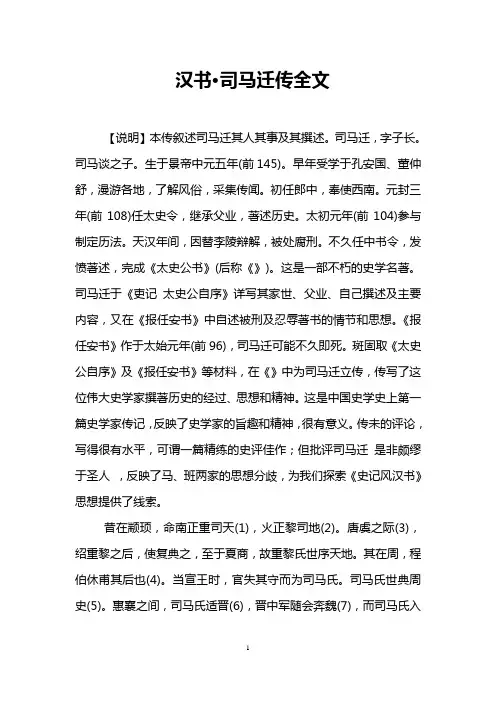 汉书•司马迁传全文

【说明】本传叙述司马迁其人其事及其撰述。司马迁，字子长。司马谈之子。生于景帝中元五年(前 145)。早年受学于孔安国、董仲舒，漫游各地，了解风俗，采集传闻。初任郎中，奉使西南。元封三年(前 108)任太史令，继承父业，著述历史。太初元年(前 104)参与制定历法。天汉年间，因替李陵辩解，被处腐刑。不久任中书令，发愤著述，完成《太史公书》(后称《》)。这是一部不朽的史学名著。司马迁于《史记 太史公自序》详写其家世、父业、自己撰述及主要内容，又在《报任安书》中自述被刑及忍辱著书的情节和思想。《报任安书》作于太始元年(前 96)，司马迁可能不久即死。班固取《太史公自序》及《报任安书》等材料，在《》中为司马迁立传，传写了这位伟大史学家撰著历史的经过、思想和精神。这是中国史学史上第一篇史学家传记，反映了史学家的旨趣和精神，很有意义。传末的评论，写得很有水平，可谓一篇精练的史评佳作；但批评司马迁 是非颇缪于圣人 ，反映了马、班两家的思想分歧，为我们探索《史记风汉书》思想提供了线索。

昔在颛顼，命南正重司天(1)，火正黎司地(2)。唐虞之际(3)，绍重黎之后，使复典之，至于夏商，故重黎氏世序天地。其在周，程伯休甫其后也(4)。当宣王时，官失其守而为司马氏。司马氏世典周史(5)。惠襄之间，司马氏适晋(6)，晋中军随会奔魏(7)，而司马氏入

1